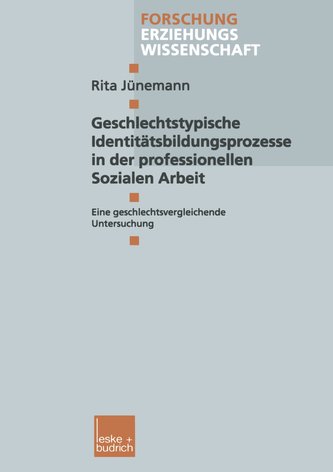 FORSCHUNG
ERZIEHUNGS
WISSENSCHAFT

Rita Jünemann

Geschlechtstypische Identitätsbildungsprozesse in der professionellen Sozialen Arbeit

Eine geschlechtsvergleichende Untersuchung

leske + budrich